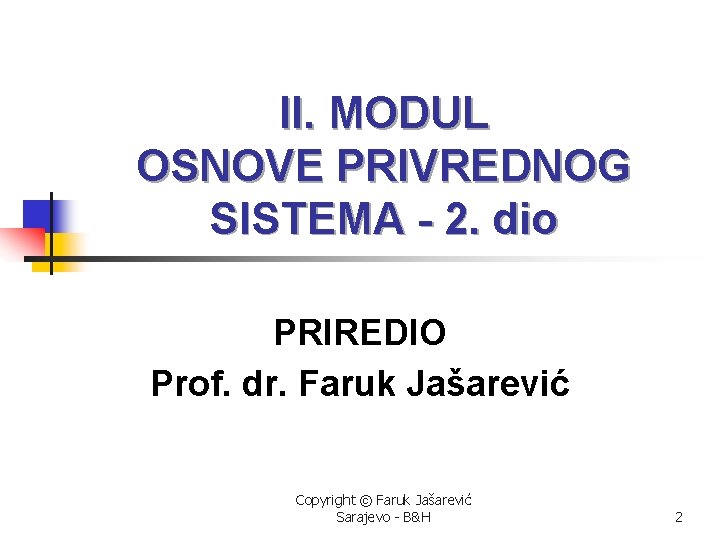 II. MODUL
OSNOVE PRIVREDNOG
SISTEMA - 2. dio

PRIREDIO
Prof. dr. Faruk Jašarević

Copyright © Faruk Jašarević
Sarajevo - B&H

2